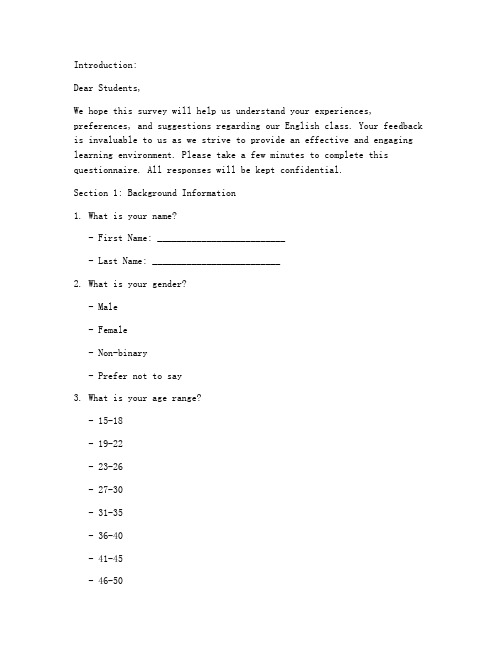 Introduction:

Dear Students,

We hope this survey will help us understand your experiences, preferences, and suggestions regarding our English class. Your feedback is invaluable to us as we strive to provide an effective and engaging learning environment. Please take a few minutes to complete this questionnaire. All responses will be kept confidential.

Section 1: Background Information

1. What is your name?

- First Name: ___________________________

- Last Name: ___________________________

2. What is your gender?

- Male

- Female

- Non-binary

- Prefer not to say

3. What is your age range?

- 15-18

- 19-22

- 23-26

- 27-30

- 31-35

- 36-40

- 41-45

- 46-50